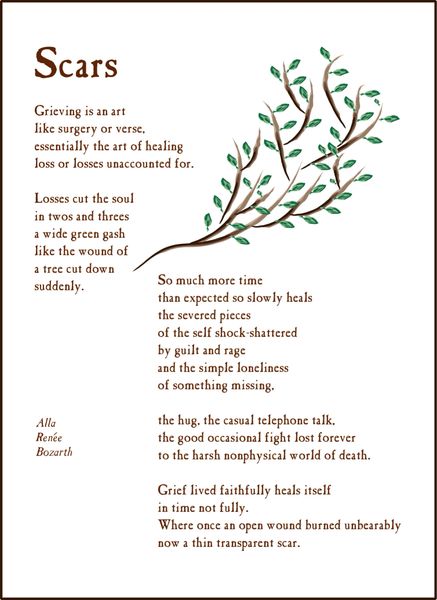 Scars

Grieving is an art
like surgery or verse,
essentially the art of healing
loss or losses unaccounted for.

Losses cut the soul
in twos and threes
a wide green gash
like the wound of
a tree cut down
suddenly.

So much more time
than expected so slowly heals
the severed pieces
of the self shock-shattered
by guilt and rage
and the simple loneliness
of something missing.

the hug, the casual telephone talk,
the good occasional fight lost forever
to the harsh nonphysical world of death.

Grief lived faithfully heals itself
in time not fully.
Where once an open wound burned unbearably
now a thin transparent scar.

Alla
Renée
Bozarth